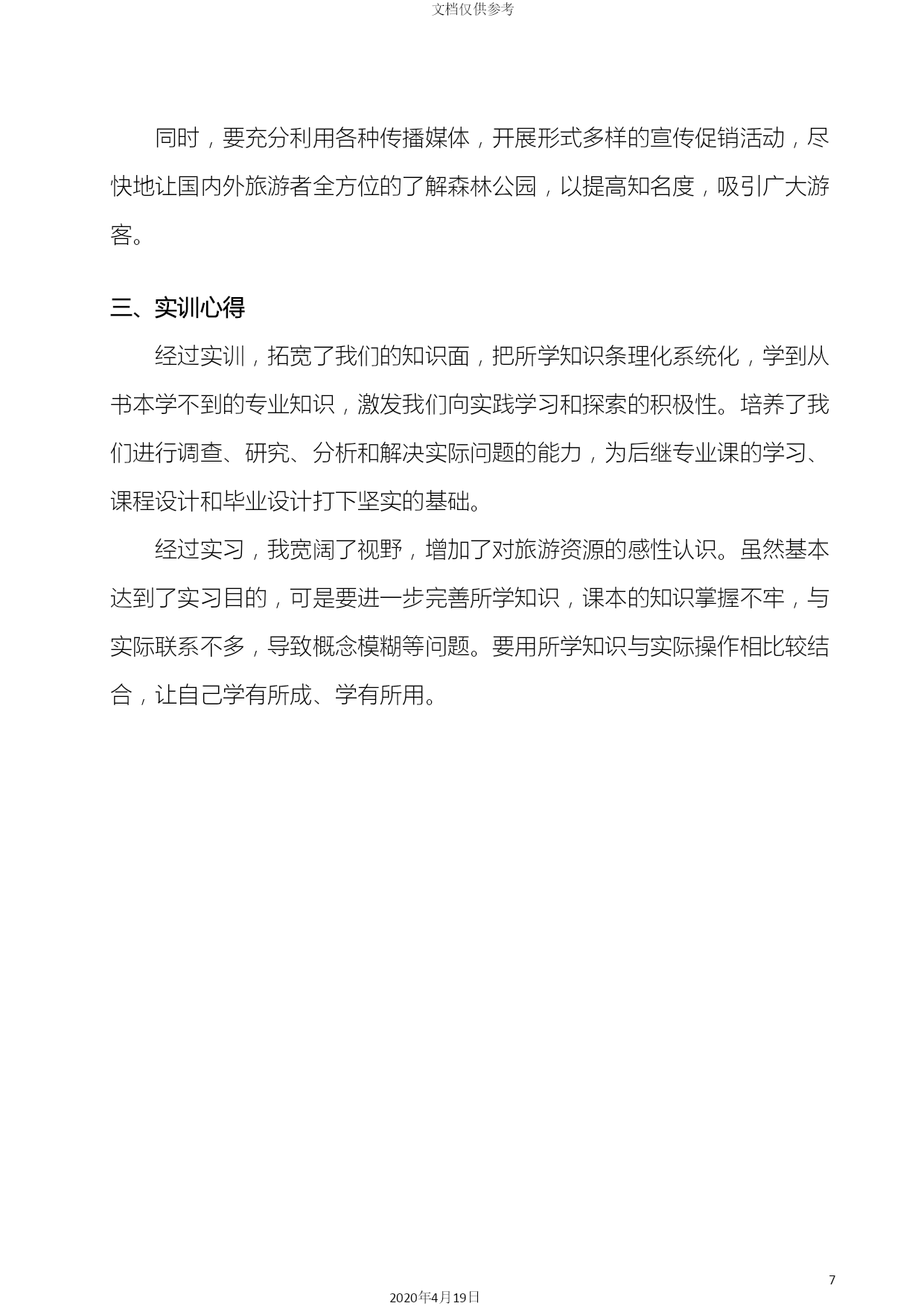 文档仅供参考

同时，要充分利用各种传播媒体，开展形式多样的宣传促销活动，尽快地让国内外旅游者全方位的了解森林公园，以提高知名度，吸引广大游客。

三、实训心得

经过实训，拓宽了我们的知识面，把所学知识条理化系统化，学到从书本学不到的专业知识，激发我们向实践学习和探索的积极性。培养了我们进行调查、研究、分析和解决实际问题的能力，为后继专业课的学习、课程设计和毕业设计打下坚实的基础。

经过实习，我宽阔了视野，增加了对旅游资源的感性认识。虽然基本达到了实习目的，可是要进一步完善所学知识，课本的知识掌握不牢，与实际联系不多，导致概念模糊等问题。要用所学知识与实际操作相比较结合，让自己学有所成、学有所用。

7

2020年4月19日